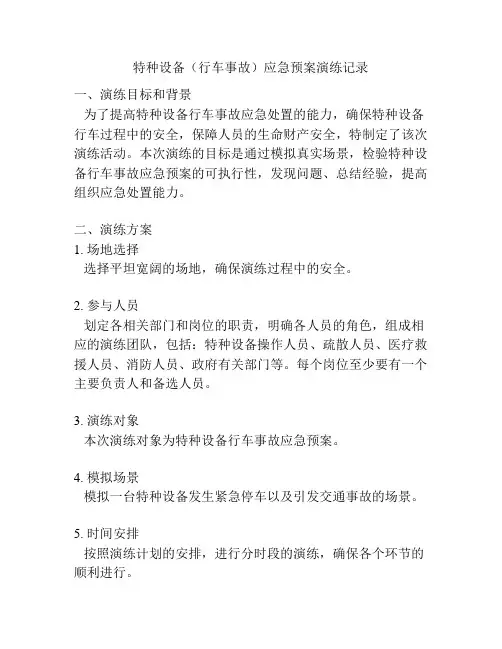 特种设备（行车事故）应急预案演练记录

一、演练目标和背景

为了提高特种设备行车事故应急处置的能力，确保特种设备行车过程中的安全，保障人员的生命财产安全，特制定了该次演练活动。本次演练的目标是通过模拟真实场景，检验特种设备行车事故应急预案的可执行性，发现问题、总结经验，提高组织应急处置能力。

二、演练方案

1. 场地选择

选择平坦宽阔的场地，确保演练过程中的安全。

2. 参与人员

划定各相关部门和岗位的职责，明确各人员的角色，组成相应的演练团队，包括：特种设备操作人员、疏散人员、医疗救援人员、消防人员、政府有关部门等。每个岗位至少要有一个主要负责人和备选人员。

3. 演练对象

本次演练对象为特种设备行车事故应急预案。

4. 模拟场景

模拟一台特种设备发生紧急停车以及引发交通事故的场景。

5. 时间安排

按照演练计划的安排，进行分时段的演练，确保各个环节的顺利进行。